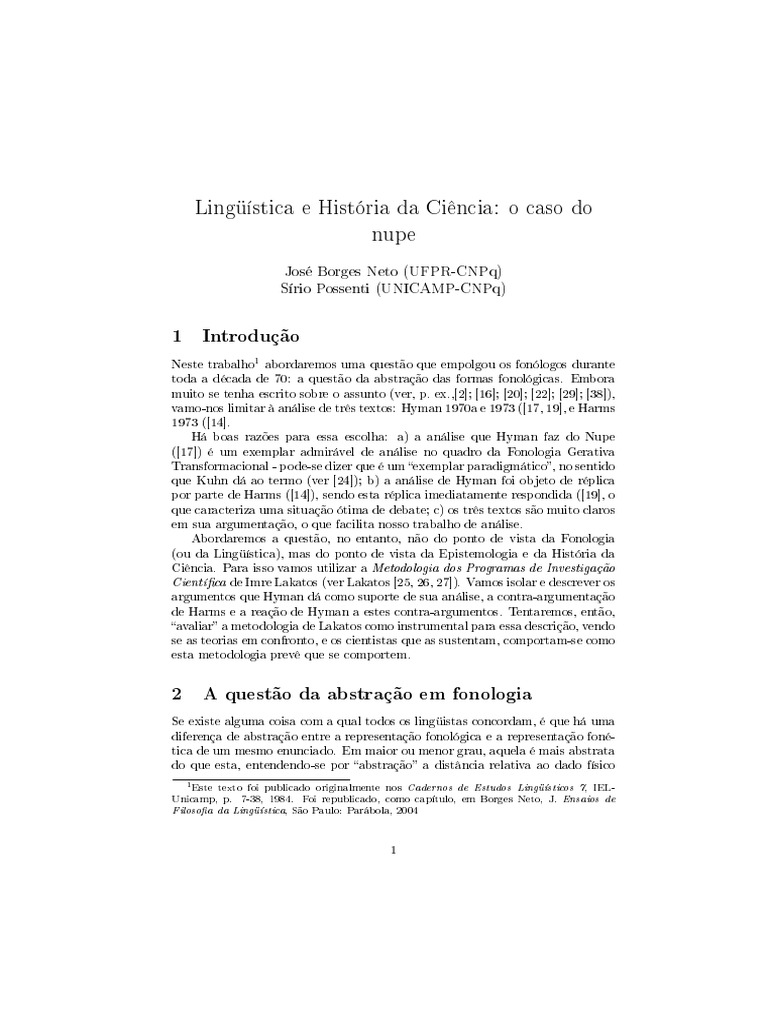 Lingüística e História da Ciência: o caso do nupe

José Borges Neto (UFPR-CNPq)
Sírio Possenti (UNICAMP-CNPq)

1 Introdução

Neste trabalho$^{1}$ abordaremos uma questão que empolgou os fonólogos durante toda a década de 70: a questão da abstração das formas fonológicas. Embora muito se tenha escrito sobre o assunto (ver, p. ex.,[2]; [16]; [20]; [22]; [29]; [38]), vamo-nos limitar à análise de três textos: Hyman 1970a e 1973 ([17, 19], e Harms 1973 ([14].

Há boas razões para essa escolha: a) a análise que Hyman faz do Nupe ([17]) é um exemplar admirável de análise no quadro da Fonologia Gerativa Transformacional - pode-se dizer que é um "exemplar paradigmático", no sentido que Kuhn dá ao termo (ver [24]); b) a análise de Hyman foi objeto de réplica por parte de Harms ([14]), sendo esta réplica imediatamente respondida ([19], o que caracteriza uma situação ótima de debate; c) os três textos são muito claros em sua argumentação, o que facilita nosso trabalho de análise.

Abordaremos a questão, no entanto, não do ponto de vista da Fonologia (ou da Lingüística), mas do ponto de vista da Epistemologia e da História da Ciência. Para isso vamos utilizar a Metodologia dos Programas de Investigação Científica de Imre Lakatos (ver Lakatos [25, 26, 27]). Vamos isolar e descrever os argumentos que Hyman dá como suporte de sua análise, a contra-argumentação de Harms e a reação de Hyman a estes contra-argumentos. Tentaremos, então, "avaliar" a metodologia de Lakatos como instrumental para essa descrição, vendo se as teorias em confronto, e os cientistas que as sustentam, comportam-se como esta metodologia prevê que se comportem.

2 A questão da abstração em fonologia

Se existe alguma coisa com a qual todos os lingüistas concordam, é que há uma diferença de abstração entre a representação fonológica e a representação fonética de um mesmo enunciado. Em maior ou menor grau, aquela é mais abstrata do que esta, entendendo-se por "abstração" a distância relativa ao dado físico

$^{1}$Este texto foi publicado originalmente nos Cadernos de Estudos Lingüísticos 7, IEL-Unicamp, p. 7-38, 1984. Foi republicado, como capítulo, em Borges Neto, J. Ensaios de Filosofia da Lingüística, São Paulo: Parábola, 2004

1